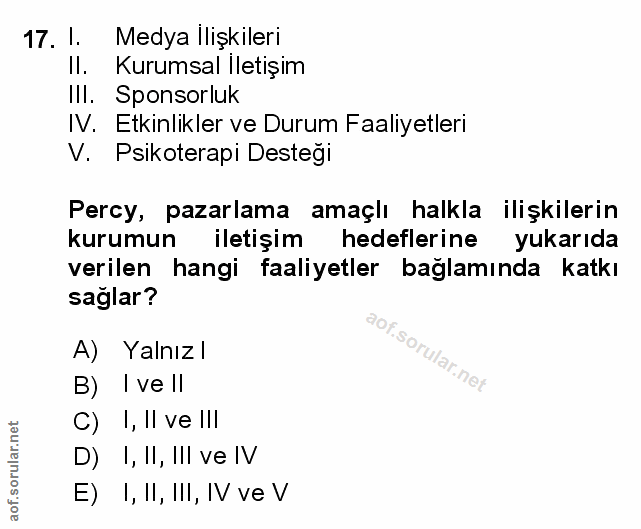 17. I. Medya İlişkileri
II. Kurumsal İletişim
III. Sponsorluk
IV. Etkinlikler ve Durum Faaliyetleri
V. Psikoterapi Desteği

Percy, pazarlama amaçlı halkla ilişkilerin kurumun iletişim hedeflerine yukarıda verilen hangi faaliyetler bağlamında katkı sağlar?

aof.sorular.net

A) Yalnız I
B) I ve II
C) I, II ve III
D) I, II, III ve IV
E) I, II, III, IV ve V

aof.sorular.net